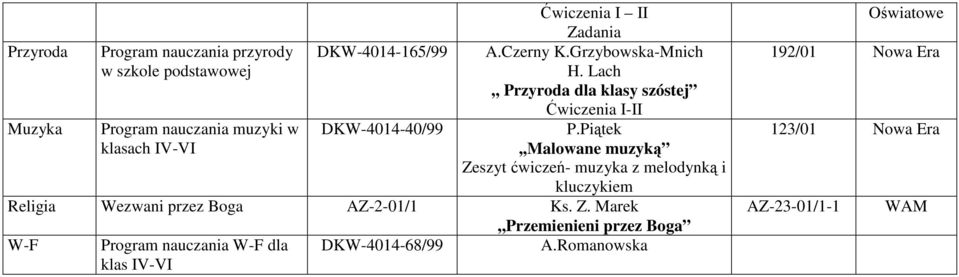 | | | | Ćwiczenia I – II Zadania | | Oświatowe |
|---|---|---|---|---|---|
| Przyroda | Program nauczania przyrody w szkole podstawowej | DKW-4014-165/99 | A.Czerny K.Grzybowska-Mnich H. Lach „ Przyroda dla klasy szóstej" Ćwiczenia I-II | 192/01 | Nowa Era |
| Muzyka | Program nauczania muzyki w klasach IV-VI | DKW-4014-40/99 | P.Piątek „Malowane muzyką" Zeszyt ćwiczeń- muzyka z melodynką i kluczykiem | 123/01 | Nowa Era |
| Religia | Wezwani przez Boga | AZ-2-01/1 | Ks. Z. Marek „Przemienieni przez Boga" | AZ-23-01/1-1 | WAM |
| W-F | Program nauczania W-F dla klas IV-VI | DKW-4014-68/99 | A.Romanowska | | |